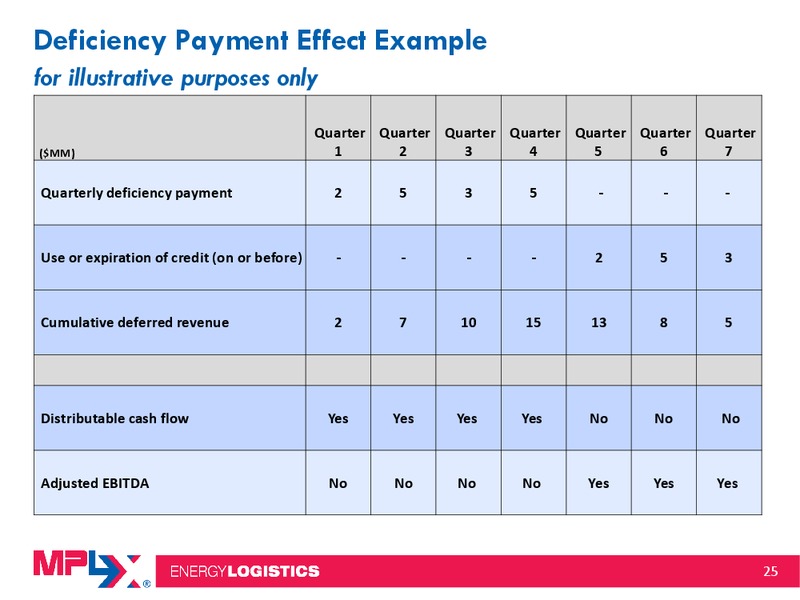 Deficiency Payment Effect Example
for illustrative purposes only

| ($MM) | Quarter 1 | Quarter 2 | Quarter 3 | Quarter 4 | Quarter 5 | Quarter 6 | Quarter 7 |
|---|---|---|---|---|---|---|---|
| Quarterly deficiency payment | 2 | 5 | 3 | 5 | - | - | - |
| Use or expiration of credit (on or before) | - | - | - | - | 2 | 5 | 3 |
| Cumulative deferred revenue | 2 | 7 | 10 | 15 | 13 | 8 | 5 |
| | | | | | | | |
| Distributable cash flow | Yes | Yes | Yes | Yes | No | No | No |
| Adjusted EBITDA | No | No | No | No | Yes | Yes | Yes |

MPLX®
ENERGYLOGISTICS
25